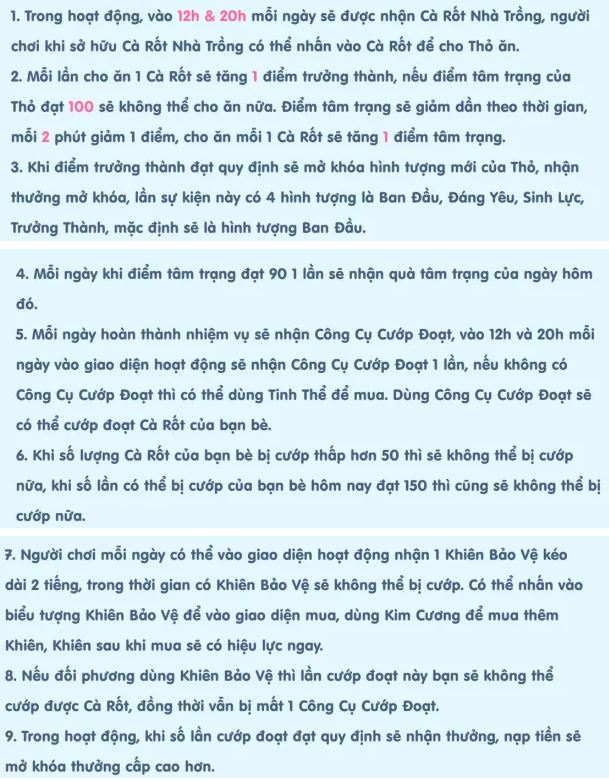 1. Trong hoạt động, vào 12h & 20h mỗi ngày sẽ được nhận Cà Rốt Nhà Trồng, người chơi khi sở hữu Cà Rốt Nhà Trồng có thể nhấn vào Cà Rốt để cho Thỏ ăn.
2. Mỗi lần cho ăn 1 Cà Rốt sẽ tăng 1 điểm trưởng thành, nếu điểm tâm trạng của Thỏ đạt 100 sẽ không thể cho ăn nữa. Điểm tâm trạng sẽ giảm dần theo thời gian, mỗi 2 phút giảm 1 điểm, cho ăn mỗi 1 Cà Rốt sẽ tăng 1 điểm tâm trạng.
3. Khi điểm trưởng thành đạt quy định sẽ mở khóa hình tượng mới của Thỏ, nhận thưởng mở khóa, lần sự kiện này có 4 hình tượng là Ban Đầu, Đáng Yêu, Sinh Lực, Trưởng Thành, mặc định sẽ là hình tượng Ban Đầu.

4. Mỗi ngày khi điểm tâm trạng đạt 90 1 lần sẽ nhận quà tâm trạng của ngày hôm đó.
5. Mỗi ngày hoàn thành nhiệm vụ sẽ nhận Công Cụ Cướp Đoạt, vào 12h và 20h mỗi ngày vào giao diện hoạt động sẽ nhận Công Cụ Cướp Đoạt 1 lần, nếu không có Công Cụ Cướp Đoạt thì có thể dùng Tinh Thể để mua. Dùng Công Cụ Cướp Đoạt sẽ có thể cướp đoạt Cà Rốt của bạn bè.
6. Khi số lượng Cà Rốt của bạn bè bị cướp thấp hơn 50 thì sẽ không thể bị cướp nữa, khi số lần có thể bị cướp của bạn bè hôm nay đạt 150 thì cũng sẽ không thể bị cướp nữa.

7. Người chơi mỗi ngày có thể vào giao diện hoạt động nhận 1 Khiên Bảo Vệ kéo dài 2 tiếng, trong thời gian có Khiên Bảo Vệ sẽ không thể bị cướp. Có thể nhấn vào biểu tượng Khiên Bảo Vệ để vào giao diện mua, dùng Kim Cương để mua thêm Khiên, Khiên sau khi mua sẽ có hiệu lực ngay.
8. Nếu đối phương dùng Khiên Bảo Vệ thì lần cướp đoạt này bạn sẽ không thể cướp được Cà Rốt, đồng thời vẫn bị mất 1 Công Cụ Cướp Đoạt.
9. Trong hoạt động, khi số lần cướp đoạt đạt quy định sẽ nhận thưởng, nạp tiền sẽ mở khóa thưởng cấp cao hơn.